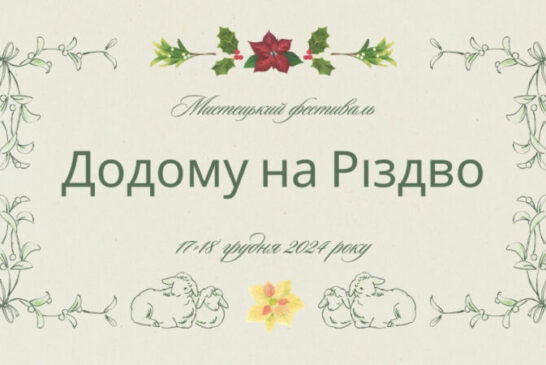 Мистецький фестиваль

Додому на Різдво

17-18 грудня 2024 року